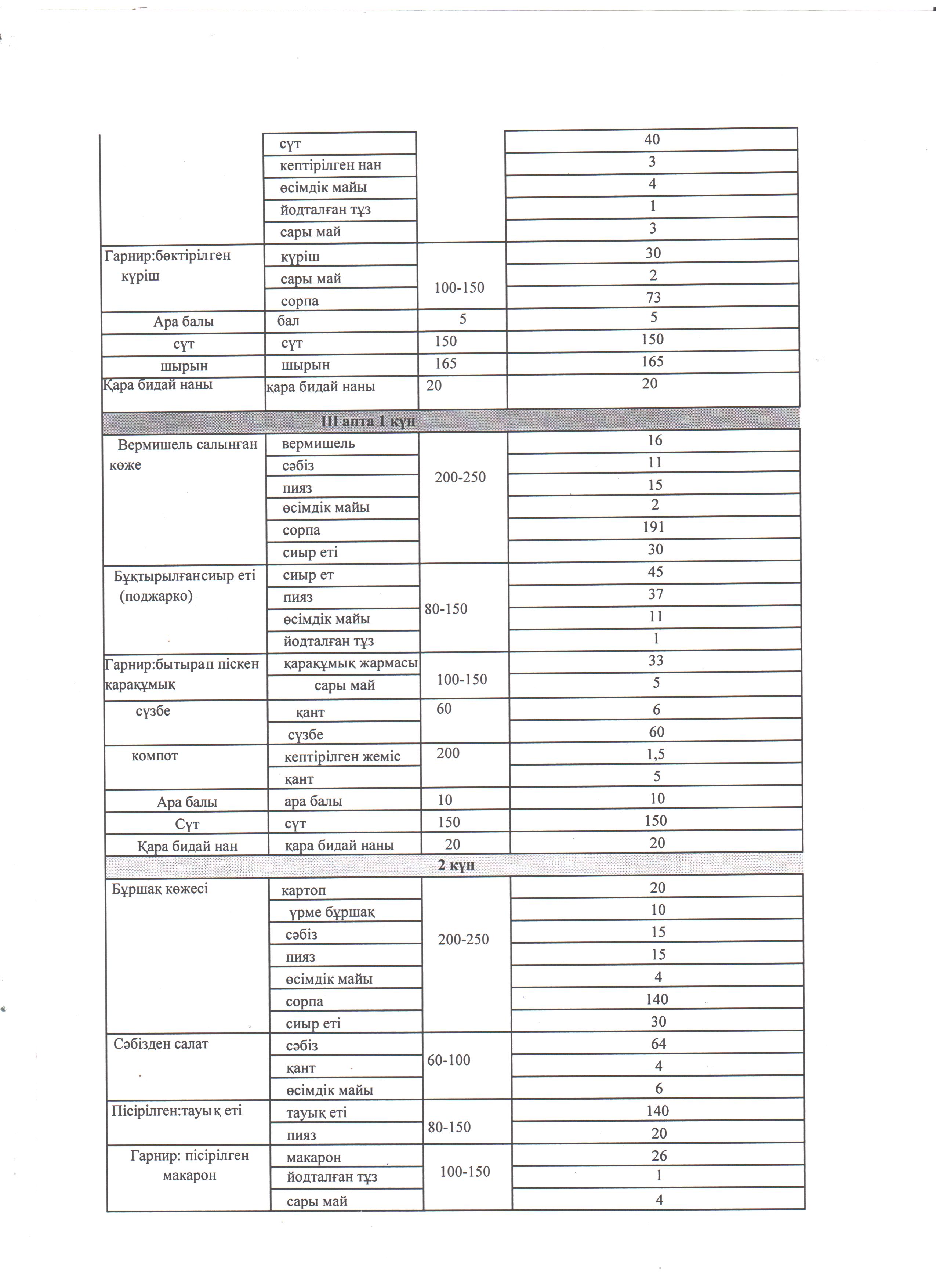 |  |  |  |  |
|---|---|---|---|
|  | сүт |  | 40 |
|  | кептірілген нан |  | 3 |
|  | өсімдік майы |  | 4 |
|  | йодталған тұз |  | 1 |
|  | сары май |  | 3 |
| Гарнир:бөктірілген күріш | күріш | 100-150 | 30 |
|  | сары май |  | 2 |
|  | сорпа |  | 73 |
| Ара балы | бал | 5 | 5 |
| сүт | сүт | 150 | 150 |
| шырын | шырын | 165 | 165 |
| Қара бидай наны | қара бидай наны | 20 | 20 |
| III апта 1 күн |  |  |  |
| Вермишель салынған көже | вермишель | 200-250 | 16 |
|  | сәбіз |  | 11 |
|  | пияз |  | 15 |
|  | өсімдік майы |  | 2 |
|  | сорпа |  | 191 |
|  | сиыр еті |  | 30 |
| Бұқтырылғансиыр еті (поджарко) | сиыр ет | 80-150 | 45 |
|  | пияз |  | 37 |
|  | өсімдік майы |  | 11 |
|  | йодталған тұз |  | 1 |
| Гарнир:бытырап піскен қарақұмық | қарақұмық жармасы | 100-150 | 33 |
|  | сары май |  | 5 |
| сүзбе | қант | 60 | 6 |
|  | сүзбе |  | 60 |
| компот | кептірілген жеміс | 200 | 1,5 |
|  | қант |  | 5 |
| Ара балы | ара балы | 10 | 10 |
| Сүт | сүт | 150 | 150 |
| Қара бидай нан | қара бидай наны | 20 | 20 |
| 2 күн |  |  |  |
| Бұршақ көжесі | картоп | 200-250 | 20 |
|  | үрме бұршақ |  | 10 |
|  | сәбіз |  | 15 |
|  | пияз |  | 15 |
|  | өсімдік майы |  | 4 |
|  | сорпа |  | 140 |
|  | сиыр еті |  | 30 |
| Сәбізден салат | сәбіз | 60-100 | 64 |
|  | қант |  | 4 |
|  | өсімдік майы |  | 6 |
| Пісірілген:тауық еті | тауық еті | 80-150 | 140 |
|  | пияз |  | 20 |
| Гарнир: пісірілген макарон | макарон | 100-150 | 26 |
|  | йодталған тұз |  | 1 |
|  | сары май |  | 4 |